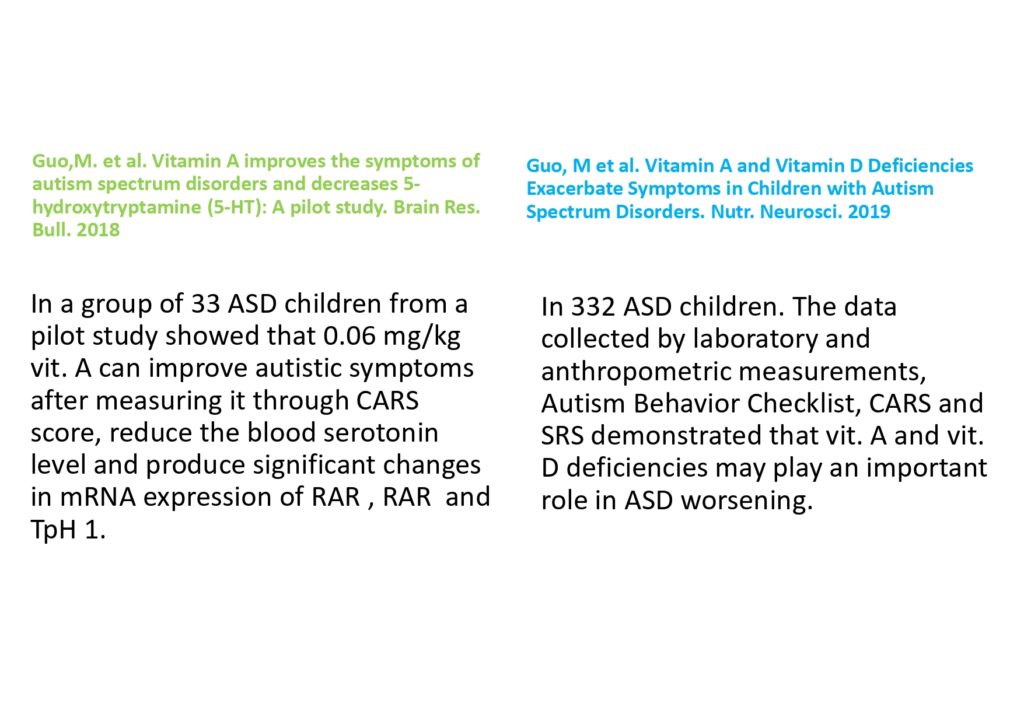 Guo,M. et al. Vitamin A improves the symptoms of autism spectrum disorders and decreases 5-hydroxytryptamine (5-HT): A pilot study. Brain Res. Bull. 2018

In a group of 33 ASD children from a pilot study showed that 0.06 mg/kg vit. A can improve autistic symptoms after measuring it through CARS score, reduce the blood serotonin level and produce significant changes in mRNA expression of RAR , RAR  and TpH 1.

Guo, M et al. Vitamin A and Vitamin D Deficiencies Exacerbate Symptoms in Children with Autism Spectrum Disorders. Nutr. Neurosci. 2019

In 332 ASD children. The data collected by laboratory and anthropometric measurements, Autism Behavior Checklist, CARS and SRS demonstrated that vit. A and vit. D deficiencies may play an important role in ASD worsening.